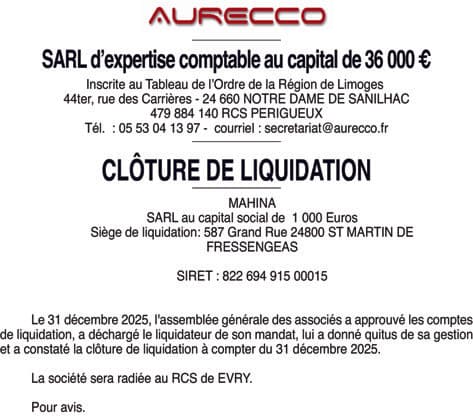 AURECCO

SARL d'expertise comptable au capital de 36 000 €

Inscrite au Tableau de l'Ordre de la Région de Limoges
44ter, rue des Carrières - 24 660 NOTRE DAME DE SANILHAC
479 884 140 RCS PERIGUEUX
Tél. : 05 53 04 13 97 - courriel : secretariat@aurecco.fr

CLÔTURE DE LIQUIDATION

MAHINA
SARL au capital social de 1 000 Euros
Siège de liquidation: 587 Grand Rue 24800 ST MARTIN DE FRESSENGEAS

SIRET : 822 694 915 00015

Le 31 décembre 2025, l'assemblée générale des associés a approuvé les comptes de liquidation, a déchargé le liquidateur de son mandat, lui a donné quitus de sa gestion et a constaté la clôture de liquidation à compter du 31 décembre 2025.

La société sera radiée au RCS de EVRY.

Pour avis.